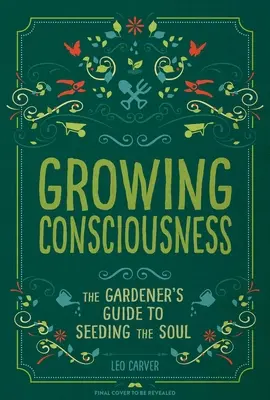 GROWING CONSCIOUSNESS

THE GARDENER'S GUIDE TO SEEDING THE SOUL

LEO CARVER

FINAL COVER TO BE REVEALED